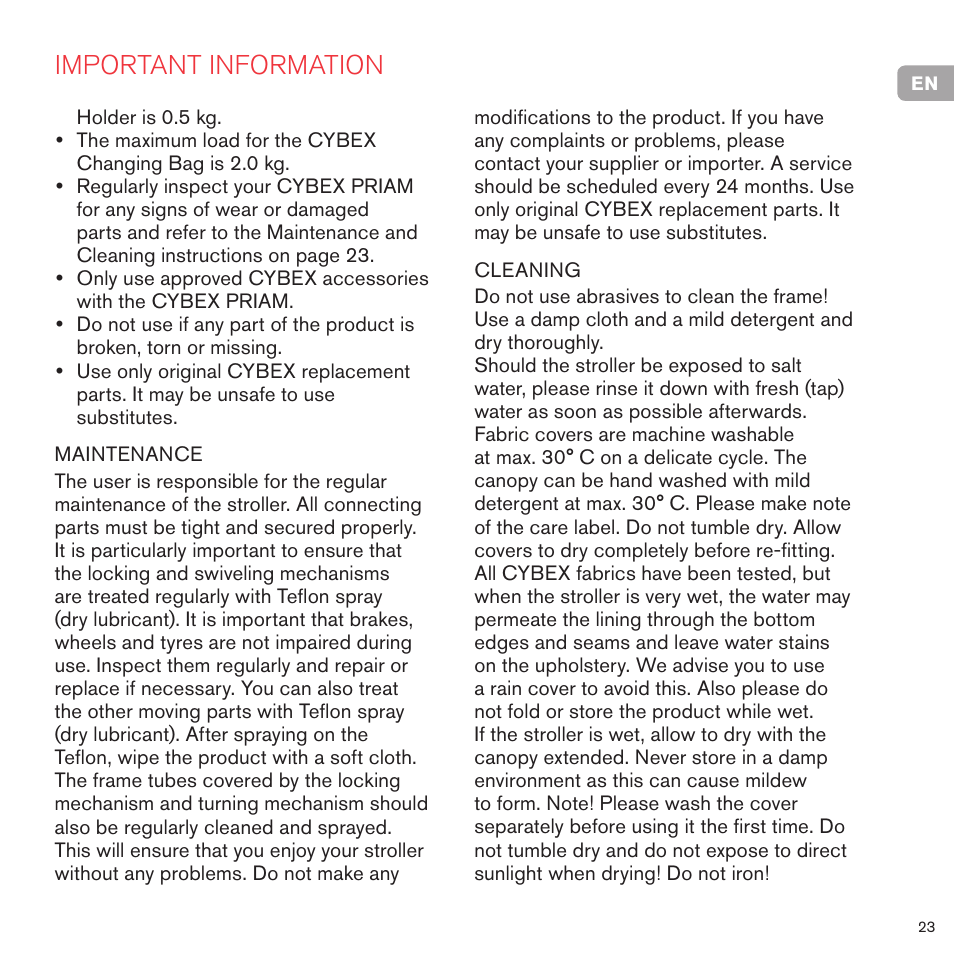 IMPORTANT INFORMATION

EN

Holder is 0.5 kg.
• The maximum load for the CYBEX Changing Bag is 2.0 kg.
• Regularly inspect your CYBEX PRIAM for any signs of wear or damaged parts and refer to the Maintenance and Cleaning instructions on page 23.
• Only use approved CYBEX accessories with the CYBEX PRIAM.
• Do not use if any part of the product is broken, torn or missing.
• Use only original CYBEX replacement parts. It may be unsafe to use substitutes.

MAINTENANCE
The user is responsible for the regular maintenance of the stroller. All connecting parts must be tight and secured properly. It is particularly important to ensure that the locking and swiveling mechanisms are treated regularly with Teflon spray (dry lubricant). It is important that brakes, wheels and tyres are not impaired during use. Inspect them regularly and repair or replace if necessary. You can also treat the other moving parts with Teflon spray (dry lubricant). After spraying on the Teflon, wipe the product with a soft cloth. The frame tubes covered by the locking mechanism and turning mechanism should also be regularly cleaned and sprayed. This will ensure that you enjoy your stroller without any problems. Do not make any modifications to the product. If you have any complaints or problems, please contact your supplier or importer. A service should be scheduled every 24 months. Use only original CYBEX replacement parts. It may be unsafe to use substitutes.

CLEANING
Do not use abrasives to clean the frame! Use a damp cloth and a mild detergent and dry thoroughly.
Should the stroller be exposed to salt water, please rinse it down with fresh (tap) water as soon as possible afterwards.
Fabric covers are machine washable at max. 30° C on a delicate cycle. The canopy can be hand washed with mild detergent at max. 30° C. Please make note of the care label. Do not tumble dry. Allow covers to dry completely before re-fitting. All CYBEX fabrics have been tested, but when the stroller is very wet, the water may permeate the lining through the bottom edges and seams and leave water stains on the upholstery. We advise you to use a rain cover to avoid this. Also please do not fold or store the product while wet.
If the stroller is wet, allow to dry with the canopy extended. Never store in a damp environment as this can cause mildew to form. Note! Please wash the cover separately before using it the first time. Do not tumble dry and do not expose to direct sunlight when drying! Do not iron!

23